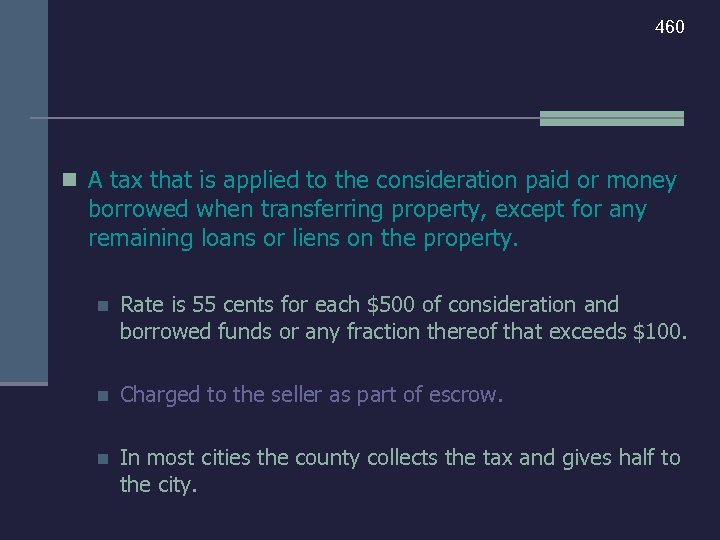 460

A tax that is applied to the consideration paid or money borrowed when transferring property, except for any remaining loans or liens on the property.

Rate is 55 cents for each \$500 of consideration and borrowed funds or any fraction thereof that exceeds \$100.

Charged to the seller as part of escrow.

In most cities the county collects the tax and gives half to the city.